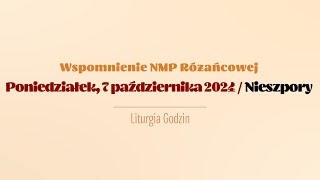 Wspomnienie NMP Różańcowej

Poniedziałek, 7 października 2024 / Nieszpory

Liturgia Godzin